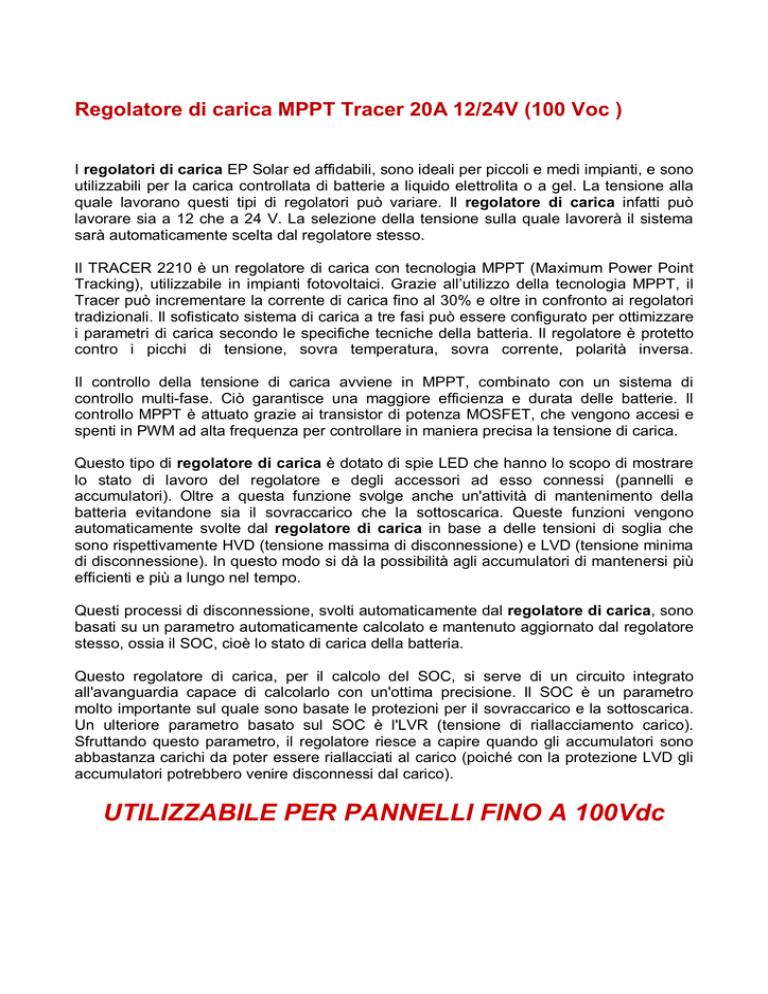 Regolatore di carica MPPT Tracer 20A 12/24V (100 Voc )

I regolatori di carica EP Solar ed affidabili, sono ideali per piccoli e medi impianti, e sono utilizzabili per la carica controllata di batterie a liquido elettrolita o a gel. La tensione alla quale lavorano questi tipi di regolatori può variare. Il regolatore di carica infatti può lavorare sia a 12 che a 24 V. La selezione della tensione sulla quale lavorerà il sistema sarà automaticamente scelta dal regolatore stesso.

Il TRACER 2210 è un regolatore di carica con tecnologia MPPT (Maximum Power Point Tracking), utilizzabile in impianti fotovoltaici. Grazie all'utilizzo della tecnologia MPPT, il Tracer può incrementare la corrente di carica fino al 30% e oltre in confronto ai regolatori tradizionali. Il sofisticato sistema di carica a tre fasi può essere configurato per ottimizzare i parametri di carica secondo le specifiche tecniche della batteria. Il regolatore è protetto contro i picchi di tensione, sovra temperatura, sovra corrente, polarità inversa.

Il controllo della tensione di carica avviene in MPPT, combinato con un sistema di controllo multi-fase. Ciò garantisce una maggiore efficienza e durata delle batterie. Il controllo MPPT è attuato grazie ai transistor di potenza MOSFET, che vengono accesi e spenti in PWM ad alta frequenza per controllare in maniera precisa la tensione di carica.

Questo tipo di regolatore di carica è dotato di spie LED che hanno lo scopo di mostrare lo stato di lavoro del regolatore e degli accessori ad esso connessi (pannelli e accumulatori). Oltre a questa funzione svolge anche un'attività di mantenimento della batteria evitandone sia il sovraccarico che la sottoscarica. Queste funzioni vengono automaticamente svolte dal regolatore di carica in base a delle tensioni di soglia che sono rispettivamente HVD (tensione massima di disconnessione) e LVD (tensione minima di disconnessione). In questo modo si dà la possibilità agli accumulatori di mantenersi più efficienti e più a lungo nel tempo.

Questi processi di disconnessione, svolti automaticamente dal regolatore di carica, sono basati su un parametro automaticamente calcolato e mantenuto aggiornato dal regolatore stesso, ossia il SOC, cioè lo stato di carica della batteria.

Questo regolatore di carica, per il calcolo del SOC, si serve di un circuito integrato all'avanguardia capace di calcolarlo con un'ottima precisione. Il SOC è un parametro molto importante sul quale sono basate le protezioni per il sovraccarico e la sottoscarica. Un ulteriore parametro basato sul SOC è l'LVR (tensione di riallacciamento carico). Sfruttando questo parametro, il regolatore riesce a capire quando gli accumulatori sono abbastanza carichi da poter essere riallacciati al carico (poiché con la protezione LVD gli accumulatori potrebbero venire disconnessi dal carico).

UTILIZZABILE PER PANNELLI FINO A 100Vdc